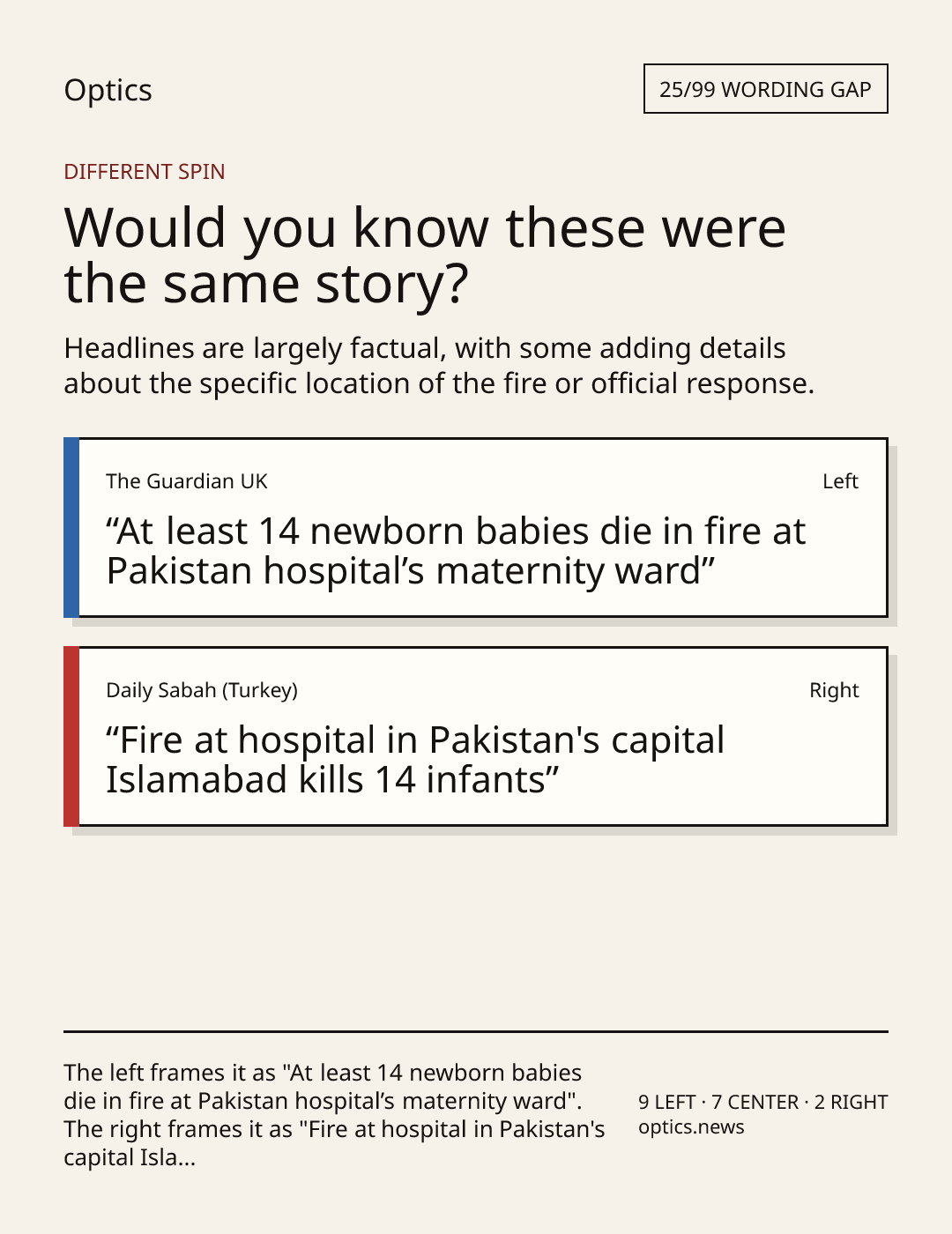 Optics

25/99 WORDING GAP

DIFFERENT SPIN

Would you know these were the same story?

Headlines are largely factual, with some adding details about the specific location of the fire or official response.

The Guardian UK

Left

“At least 14 newborn babies die in fire at Pakistan hospital’s maternity ward”

Daily Sabah (Turkey)

Right

“Fire at hospital in Pakistan's capital Islamabad kills 14 infants”

The left frames it as "At least 14 newborn babies die in fire at Pakistan hospital’s maternity ward". The right frames it as "Fire at hospital in Pakistan's capital Isla...

9 LEFT · 7 CENTER · 2 RIGHT
optics.news